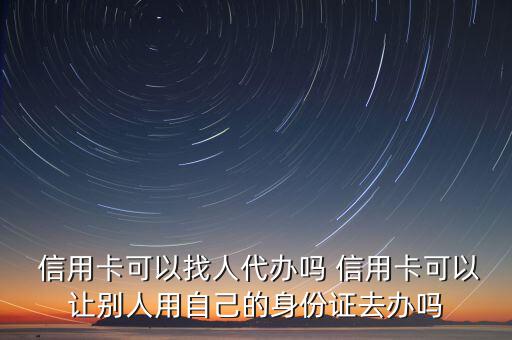 信用卡可以找人代办吗 信用卡可以让别人用自己的身份证去办吗